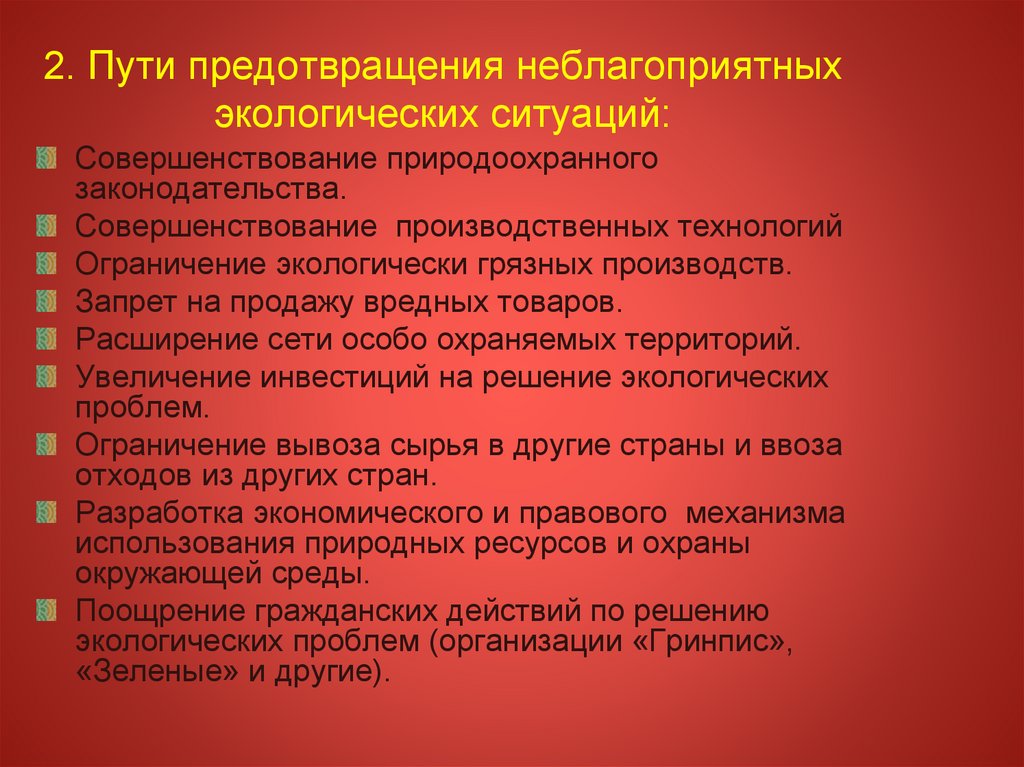 2. Пути предотвращения неблагоприятных экологических ситуаций:

Совершенствование природоохранного законодательства.

Совершенствование производственных технологий

Ограничение экологически грязных производств.

Запрет на продажу вредных товаров.

Расширение сети особо охраняемых территорий.

Увеличение инвестиций на решение экологических проблем.

Ограничение вывоза сырья в другие страны и ввоза отходов из других стран.

Разработка экономического и правового механизма использования природных ресурсов и охраны окружающей среды.

Поощрение гражданских действий по решению экологических проблем (организации «Гринпис», «Зеленые» и другие).